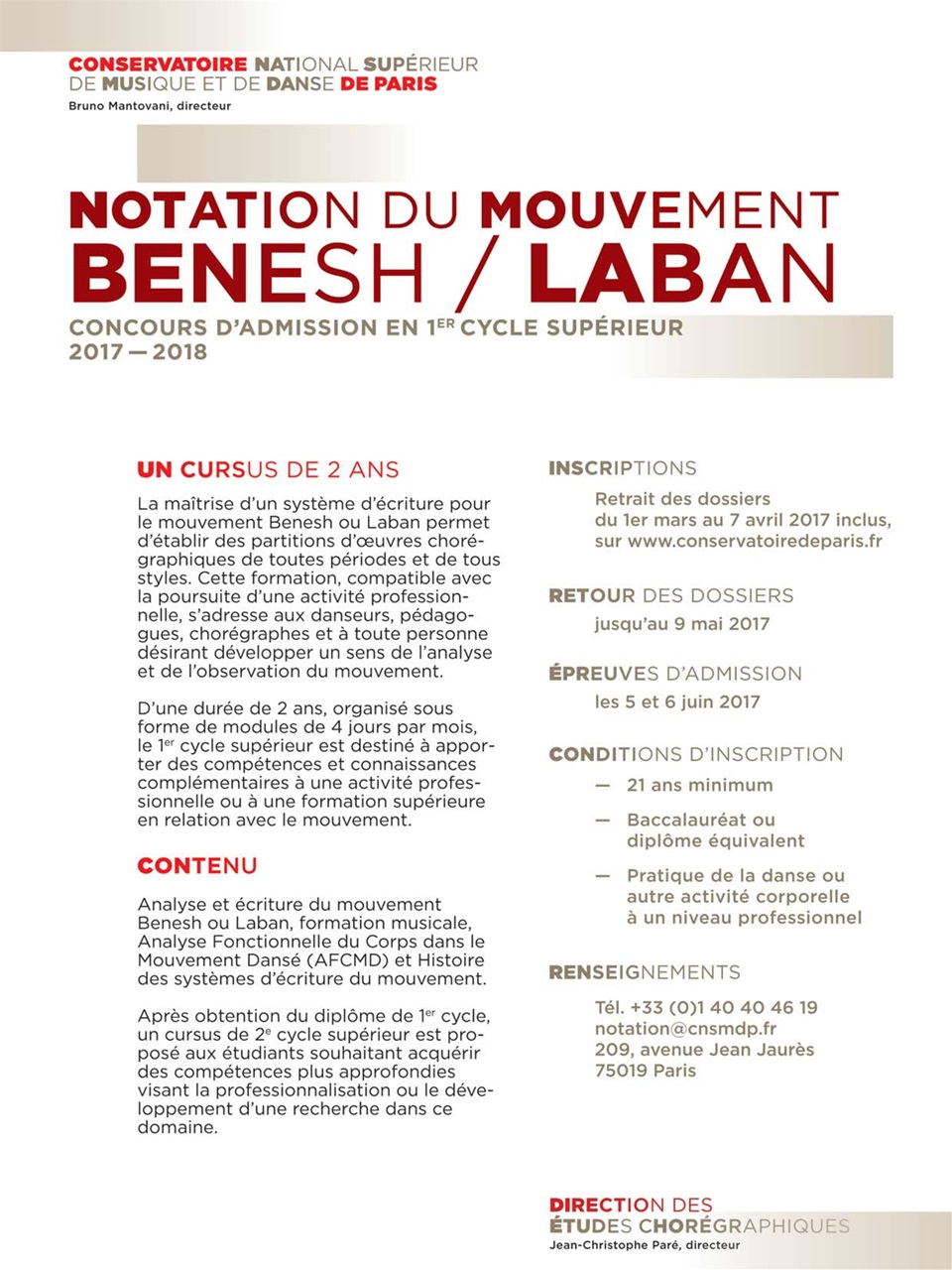 CONSERVATOIRE NATIONAL SUPÉRIEUR
DE MUSIQUE ET DE DANSE DE PARIS
Bruno Mantovani, directeur

NOTATION DU MOUVEMENT
BENESH / LABAN

CONCOURS D'ADMISSION EN 1$^{ER}$ CYCLE SUPÉRIEUR
2017 — 2018

UN CURSUS DE 2 ANS

La maîtrise d'un système d'écriture pour le mouvement Benesh ou Laban permet d'établir des partitions d'œuvres chorégraphiques de toutes périodes et de tous styles. Cette formation, compatible avec la poursuite d'une activité professionnelle, s'adresse aux danseurs, pédagogues, chorégraphes et à toute personne désirant développer un sens de l'analyse et de l'observation du mouvement.

D'une durée de 2 ans, organisé sous forme de modules de 4 jours par mois, le 1$^{er}$ cycle supérieur est destiné à apporter des compétences et connaissances complémentaires à une activité professionnelle ou à une formation supérieure en relation avec le mouvement.

CONTENU

Analyse et écriture du mouvement Benesh ou Laban, formation musicale, Analyse Fonctionnelle du Corps dans le Mouvement Dansé (AFCMD) et Histoire des systèmes d'écriture du mouvement.

Après obtention du diplôme de 1$^{er}$ cycle, un cursus de 2$^{e}$ cycle supérieur est proposé aux étudiants souhaitant acquérir des compétences plus approfondies visant la professionnalisation ou le développement d'une recherche dans ce domaine.

INSCRIPTIONS

Retrait des dossiers du 1er mars au 7 avril 2017 inclus, sur www.conservatoiredeparis.fr

RETOUR DES DOSSIERS

jusqu'au 9 mai 2017

ÉPREUVES D'ADMISSION

les 5 et 6 juin 2017

CONDITIONS D'INSCRIPTION

— 21 ans minimum

— Baccalauréat ou diplôme équivalent

— Pratique de la danse ou autre activité corporelle à un niveau professionnel

RENSEIGNEMENTS

Tél. +33 (0)1 40 40 46 19
notation@cnsmdp.fr
209, avenue Jean Jaurès
75019 Paris

DIRECTION DES
ÉTUDES CHORÉGRAPHIQUES
Jean-Christophe Paré, directeur